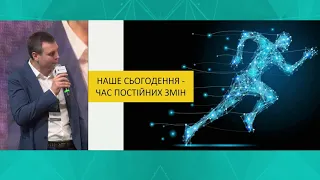 НАШЕ СЬОГОДЕННЯ - ЧАС ПОСТІЙНИХ ЗМІН